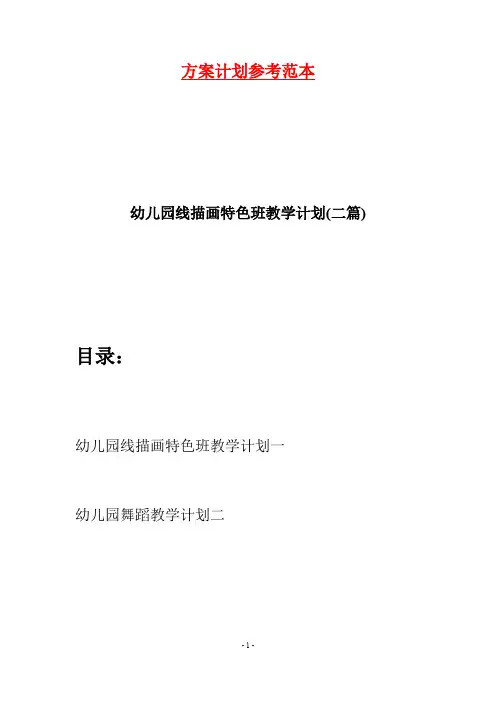 方案计划参考范本

幼儿园线描画特色班教学计划(二篇)

目录：

幼儿园线描画特色班教学计划一

幼儿园舞蹈教学计划二

- 1 -